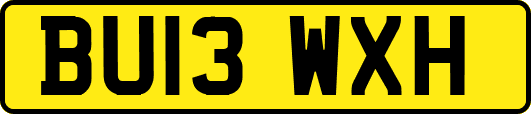 BU13 WXH